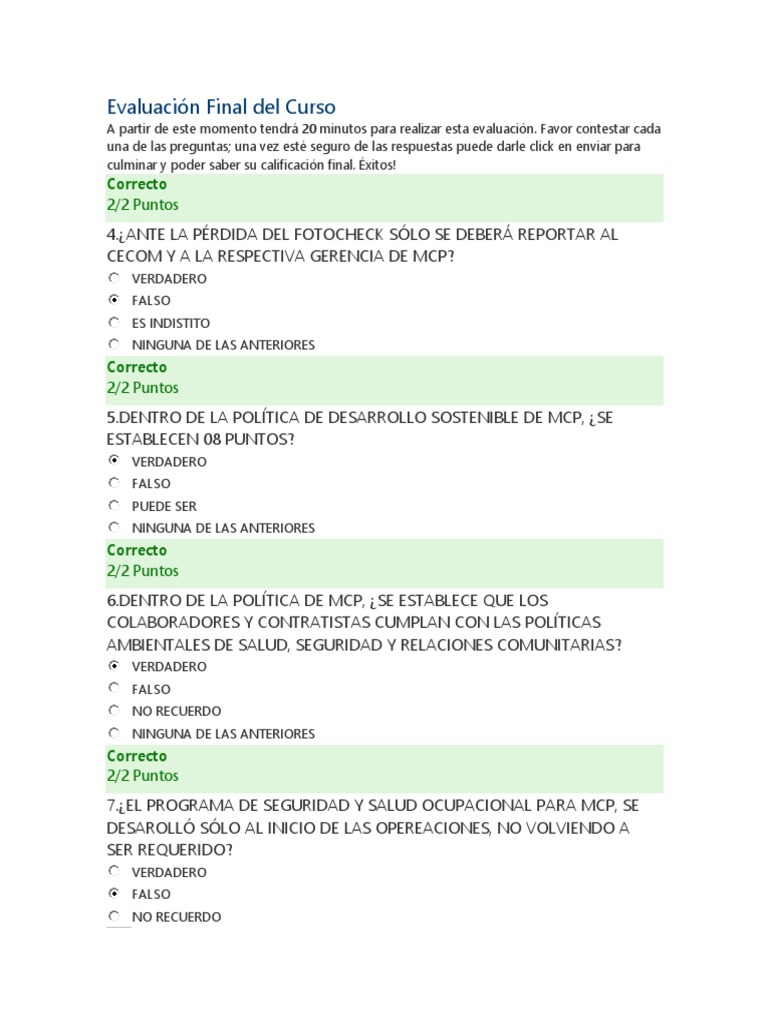 Evaluación Final del Curso

A partir de este momento tendrá 20 minutos para realizar esta evaluación. Favor contestar cada una de las preguntas; una vez esté seguro de las respuestas puede darle click en enviar para culminar y poder saber su calificación final. Éxitos!

Correcto
2/2 Puntos

4.¿ANTE LA PÉRDIDA DEL FOTOCHECK SÓLO SE DEBERÁ REPORTAR AL CECOM Y A LA RESPECTIVA GERENCIA DE MCP?

VERDADERO
FALSO
ES INDISTITO
NINGUNA DE LAS ANTERIORES

Correcto
2/2 Puntos

5.DENTRO DE LA POLÍTICA DE DESARROLLO SOSTENIBLE DE MCP, ¿SE ESTABLECEN 08 PUNTOS?

VERDADERO
FALSO
PUEDE SER
NINGUNA DE LAS ANTERIORES

Correcto
2/2 Puntos

6.DENTRO DE LA POLÍTICA DE MCP, ¿SE ESTABLECE QUE LOS COLABORADORES Y CONTRATISTAS CUMPLAN CON LAS POLÍTICAS AMBIENTALES DE SALUD, SEGURIDAD Y RELACIONES COMUNITARIAS?

VERDADERO
FALSO
NO RECUERDO
NINGUNA DE LAS ANTERIORES

Correcto
2/2 Puntos

7.¿EL PROGRAMA DE SEGURIDAD Y SALUD OCUPACIONAL PARA MCP, SE DESAROLLÓ SÓLO AL INICIO DE LAS OPEREACIONES, NO VOLVIENDO A SER REQUERIDO?

VERDADERO
FALSO
NO RECUERDO